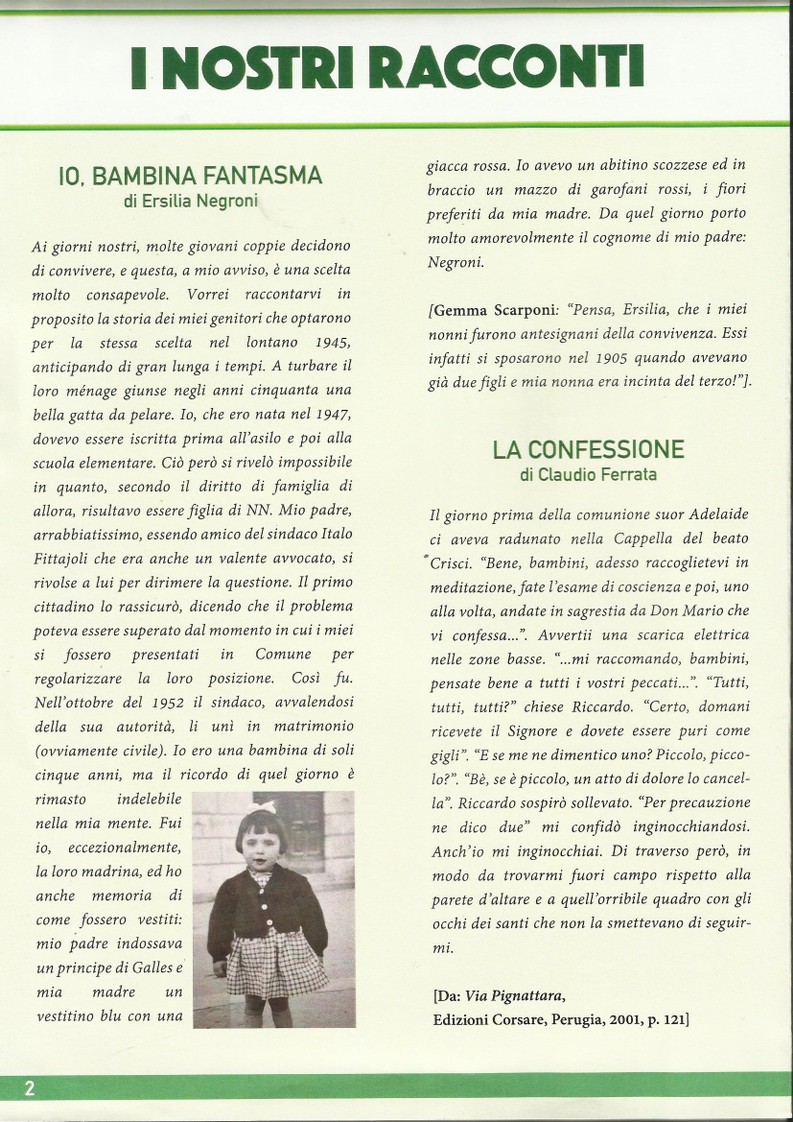 I NOSTRI RACCONTI

IO, BAMBINA FANTASMA
di Ersilia Negroni

Ai giorni nostri, molte giovani coppie decidono di convivere, e questa, a mio avviso, è una scelta molto consapevole. Vorrei raccontarvi in proposito la storia dei miei genitori che optarono per la stessa scelta nel lontano 1945, anticipando di gran lunga i tempi. A turbare il loro ménage giunse negli anni cinquanta una bella gatta da pelare. Io, che ero nata nel 1947, dovevo essere iscritta prima all'asilo e poi alla scuola elementare. Ciò però si rivelò impossibile in quanto, secondo il diritto di famiglia di allora, risultavo essere figlia di NN. Mio padre, arrabbiatissimo, essendo amico del sindaco Italo Fittajoli che era anche un valente avvocato, si rivolse a lui per dirimere la questione. Il primo cittadino lo rassicurò, dicendo che il problema poteva essere superato dal momento in cui i miei si fossero presentati in Comune per regolarizzare la loro posizione. Così fu. Nell'ottobre del 1952 il sindaco, avvalendosi della sua autorità, li unì in matrimonio (ovviamente civile). Io ero una bambina di soli cinque anni, ma il ricordo di quel giorno è rimasto indelebile nella mia mente. Fui io, eccezionalmente, la loro madrina, ed ho anche memoria di come fossero vestiti: mio padre indossava un principe di Galles e mia madre un vestitino blu con una giacca rossa. Io avevo un abitino scozzese ed in braccio un mazzo di garofani rossi, i fiori preferiti da mia madre. Da quel giorno porto molto amorevolmente il cognome di mio padre: Negroni.

[Gemma Scarponi: "Pensa, Ersilia, che i miei nonni furono antesignani della convivenza. Essi infatti si sposarono nel 1905 quando avevano già due figli e mia nonna era incinta del terzo!"].

LA CONFESSIONE
di Claudio Ferrata

Il giorno prima della comunione suor Adelaide ci aveva radunato nella Cappella del beato Crisci. "Bene, bambini, adesso raccoglietevi in meditazione, fate l'esame di coscienza e poi, uno alla volta, andate in sagrestia da Don Mario che vi confessa...". Avvertii una scarica elettrica nelle zone basse. "...mi raccomando, bambini, pensate bene a tutti i vostri peccati...". "Tutti, tutti, tutti?" chiese Riccardo. "Certo, domani ricevete il Signore e dovete essere puri come gigli". "E se me ne dimentico uno? Piccolo, piccolo?". "Bè, se è piccolo, un atto di dolore lo cancella". Riccardo sospirò sollevato. "Per precauzione ne dico due" mi confidò inginocchiandosi. Anch'io mi inginocchiai. Di traverso però, in modo da trovarmi fuori campo rispetto alla parete d'altare e a quell'orribile quadro con gli occhi dei santi che non la smettevano di seguirmi.

[Da: Via Pignattara, Edizioni Corsare, Perugia, 2001, p. 121]

2